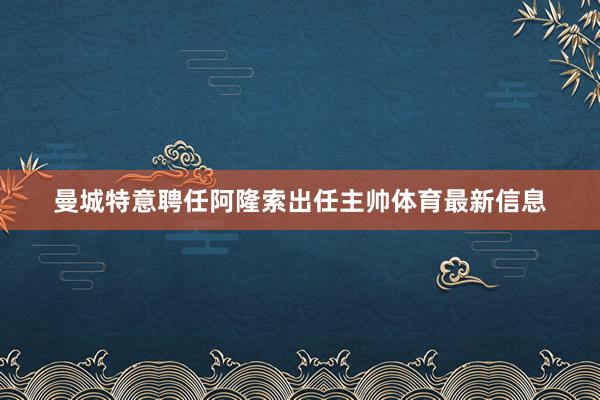 曼城特意聘任阿隆索出任主帅体育最新信息